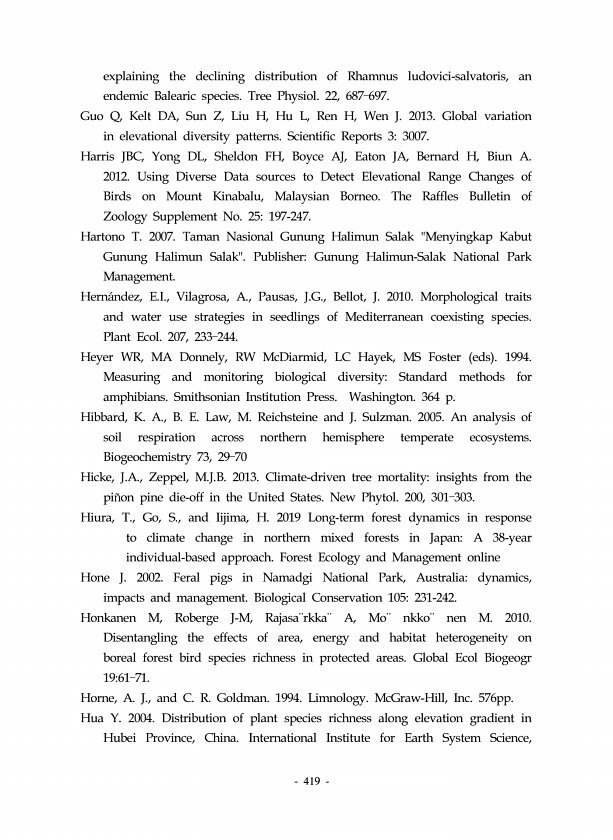 explaining the declining distribution of Rhamnus ludovici-salvatoris, an endemic Balearic species. Tree Physiol. 22, 687–697.

Guo Q, Kelt DA, Sun Z, Liu H, Hu L, Ren H, Wen J. 2013. Global variation in elevational diversity patterns. Scientific Reports 3: 3007.

Harris JBC, Yong DL, Sheldon FH, Boyce AJ, Eaton JA, Bernard H, Biun A. 2012. Using Diverse Data sources to Detect Elevational Range Changes of Birds on Mount Kinabalu, Malaysian Borneo. The Raffles Bulletin of Zoology Supplement No. 25: 197-247.

Hartono T. 2007. Taman Nasional Gunung Halimun Salak "Menyingkap Kabut Gunung Halimun Salak". Publisher: Gunung Halimun-Salak National Park Management.

Hernández, E.I., Vilagrosa, A., Pausas, J.G., Bellot, J. 2010. Morphological traits and water use strategies in seedlings of Mediterranean coexisting species. Plant Ecol. 207, 233–244.

Heyer WR, MA Donnely, RW McDiarmid, LC Hayek, MS Foster (eds). 1994. Measuring and monitoring biological diversity: Standard methods for amphibians. Smithsonian Institution Press. Washington. 364 p.

Hibbard, K. A., B. E. Law, M. Reichsteine and J. Sulzman. 2005. An analysis of soil respiration across northern hemisphere temperate ecosystems. Biogeochemistry 73, 29–70

Hicke, J.A., Zeppel, M.J.B. 2013. Climate-driven tree mortality: insights from the piñon pine die-off in the United States. New Phytol. 200, 301–303.

Hiura, T., Go, S., and Iijima, H. 2019 Long-term forest dynamics in response to climate change in northern mixed forests in Japan: A 38-year individual-based approach. Forest Ecology and Management online

Hone J. 2002. Feral pigs in Namadgi National Park, Australia: dynamics, impacts and management. Biological Conservation 105: 231-242.

Honkanen M, Roberge J-M, Rajasa¨rkka¨ A, Mo¨ nkko¨ nen M. 2010. Disentangling the effects of area, energy and habitat heterogeneity on boreal forest bird species richness in protected areas. Global Ecol Biogeogr 19:61–71.

Horne, A. J., and C. R. Goldman. 1994. Limnology. McGraw-Hill, Inc. 576pp.

Hua Y. 2004. Distribution of plant species richness along elevation gradient in Hubei Province, China. International Institute for Earth System Science,

- 419 -